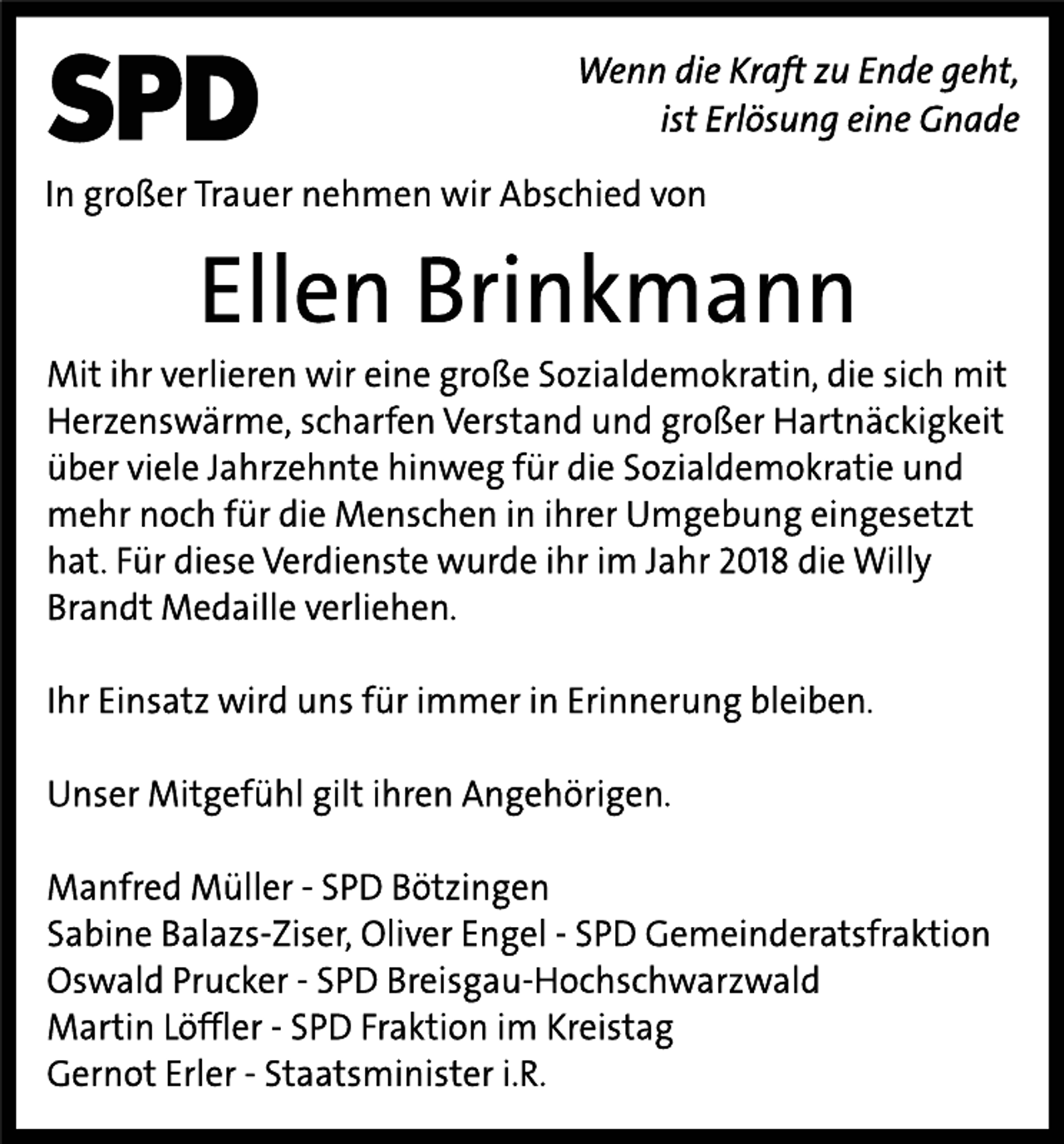 SPD

Wenn die Kraft zu Ende geht, ist Erlösung eine Gnade

In großer Trauer nehmen wir Abschied von

Ellen Brinkmann

Mit ihr verlieren wir eine große Sozialdemokratin, die sich mit Herzenswärme, scharfen Verstand und großer Hartnäckigkeit über viele Jahrzehnte hinweg für die Sozialdemokratie und mehr noch für die Menschen in ihrer Umgebung eingesetzt hat. Für diese Verdienste wurde ihr im Jahr 2018 die Willy Brandt Medaille verliehen.

Ihr Einsatz wird uns für immer in Erinnerung bleiben.

Unser Mitgefühl gilt ihren Angehörigen.

Manfred Müller - SPD Bötzingen
Sabine Balazs-Ziser, Oliver Engel - SPD Gemeinderatsfraktion
Oswald Prucker - SPD Breisgau-Hochschwarzwald
Martin Löffler - SPD Fraktion im Kreistag
Gernot Erler - Staatsminister i.R.